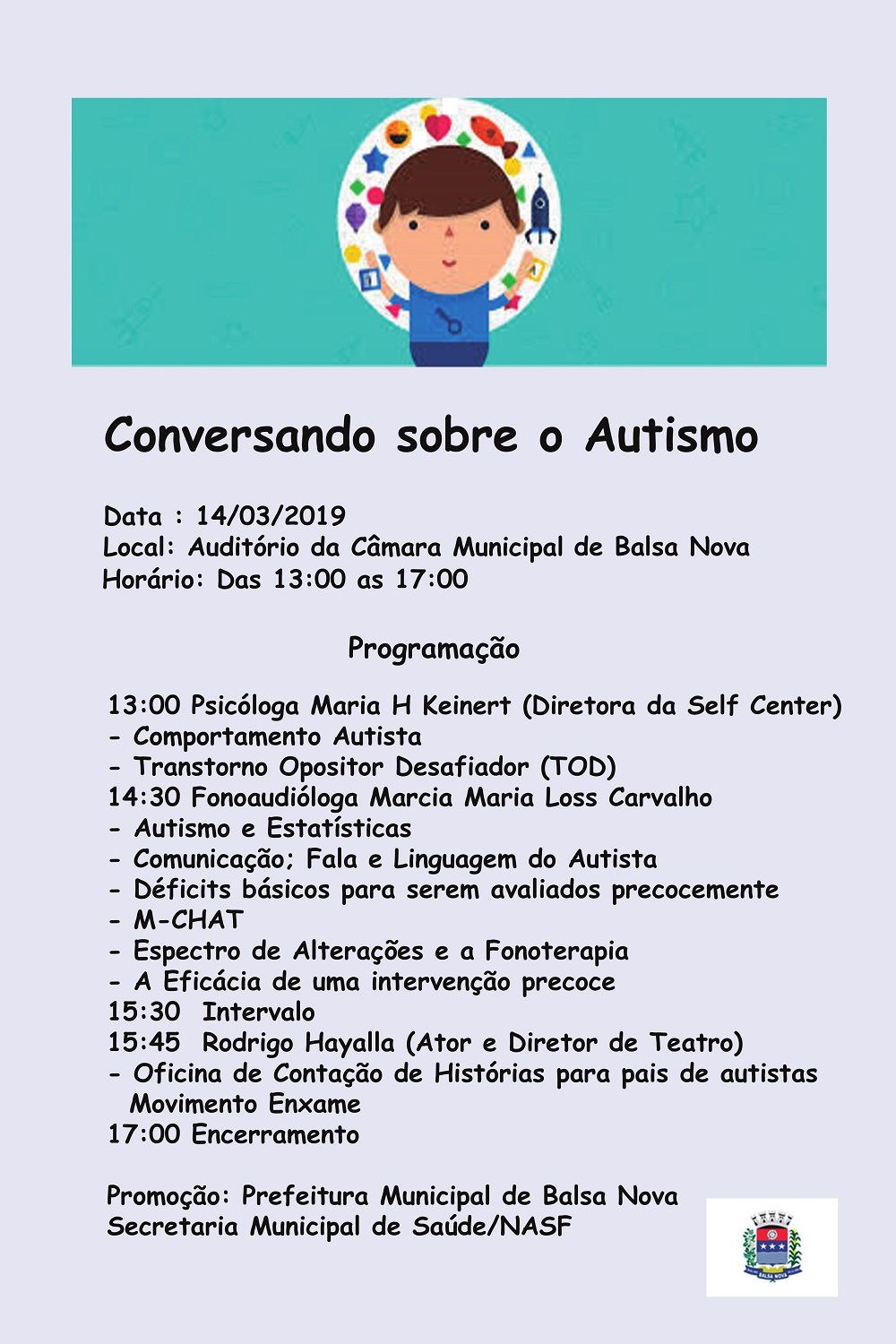 Conversando sobre o Autismo

Data : 14/03/2019
Local: Auditório da Câmara Municipal de Balsa Nova
Horário: Das 13:00 as 17:00

Programação

13:00 Psicóloga Maria H Keinert (Diretora da Self Center)
- Comportamento Autista
- Transtorno Opositor Desafiador (TOD)
14:30 Fonoaudióloga Marcia Maria Loss Carvalho
- Autismo e Estatísticas
- Comunicação; Fala e Linguagem do Autista
- Déficits básicos para serem avaliados precocemente
- M-CHAT
- Espectro de Alterações e a Fonoterapia
- A Eficácia de uma intervenção precoce
15:30 Intervalo
15:45 Rodrigo Hayalla (Ator e Diretor de Teatro)
- Oficina de Contação de Histórias para pais de autistas
Movimento Enxame
17:00 Encerramento

Promoção: Prefeitura Municipal de Balsa Nova
Secretaria Municipal de Saúde/NASF

BALSA NOVA